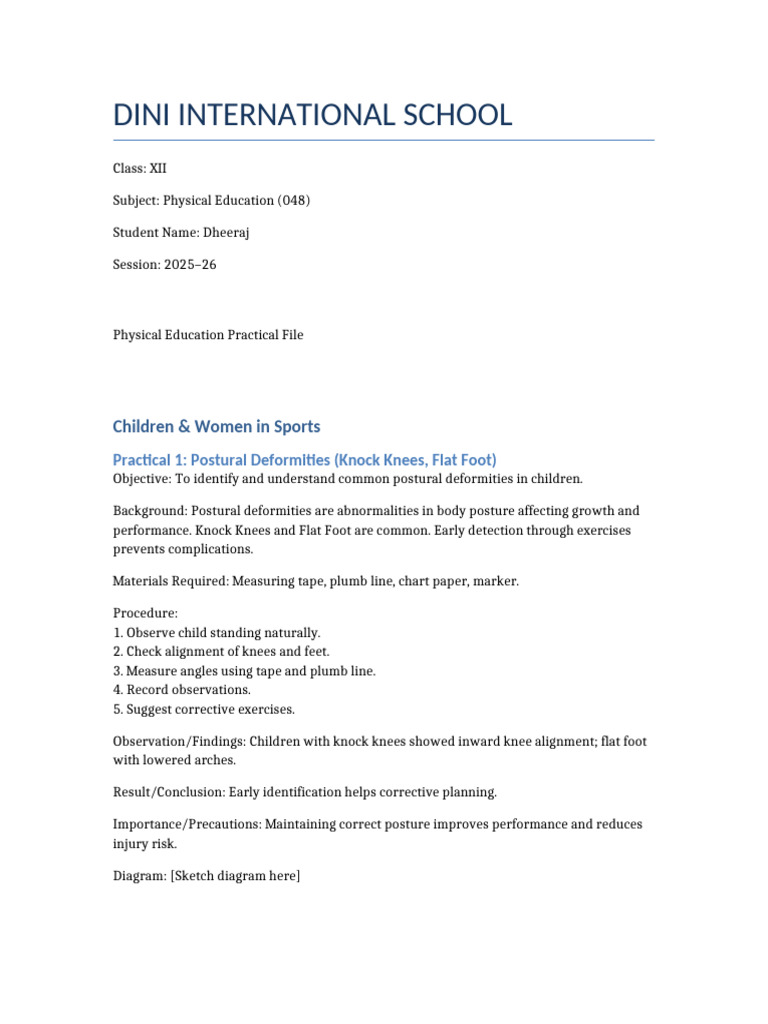 DINI INTERNATIONAL SCHOOL

Class: XII

Subject: Physical Education (048)

Student Name: Dheeraj

Session: 2025–26

Physical Education Practical File

Children & Women in Sports

Practical 1: Postural Deformities (Knock Knees, Flat Foot)

Objective: To identify and understand common postural deformities in children.

Background: Postural deformities are abnormalities in body posture affecting growth and performance. Knock Knees and Flat Foot are common. Early detection through exercises prevents complications.

Materials Required: Measuring tape, plumb line, chart paper, marker.

Procedure:
1. Observe child standing naturally.
2. Check alignment of knees and feet.
3. Measure angles using tape and plumb line.
4. Record observations.
5. Suggest corrective exercises.

Observation/Findings: Children with knock knees showed inward knee alignment; flat foot with lowered arches.

Result/Conclusion: Early identification helps corrective planning.

Importance/Precautions: Maintaining correct posture improves performance and reduces injury risk.

Diagram: [Sketch diagram here]